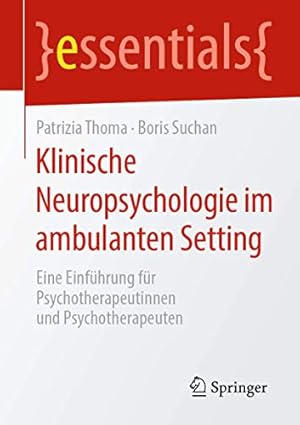 }essentials{

Patrizia Thoma · Boris Suchan

Klinische Neuropsychologie im ambulanten Setting

Eine Einführung für Psychotherapeutinnen und Psychotherapeuten

Springer